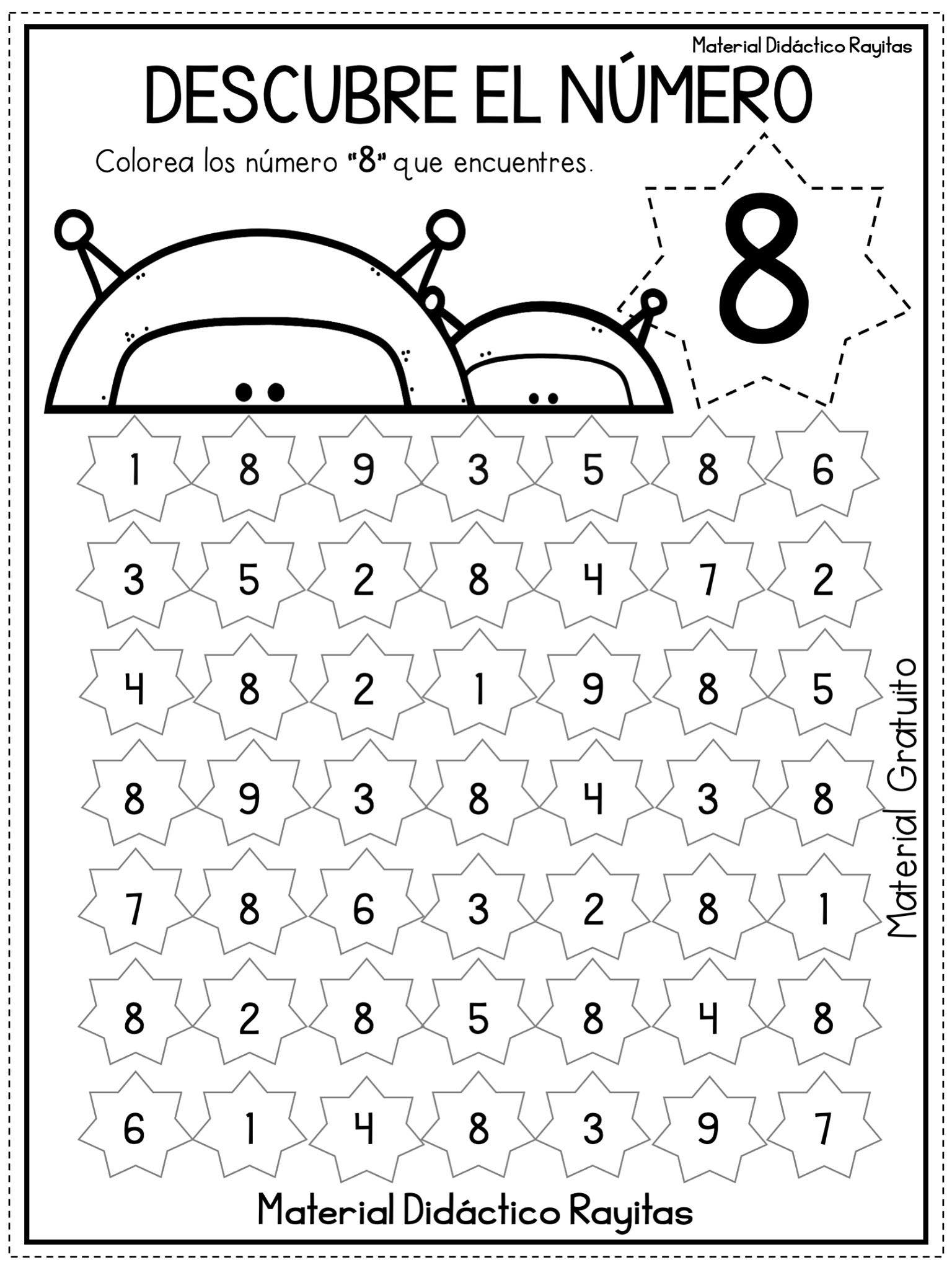 Material Didáctico Rayitas

DESCUBRE EL NÚMERO

Colorea los número "8" que encuentres.

8

1 8 9 3 5 8 6

3 5 2 8 4 7 2

4 8 2 1 9 8 5

8 9 3 8 4 3 8

7 8 6 3 2 8 1

8 2 8 5 8 4 8

6 1 4 8 3 9 7

Material Gratuito

Material Didáctico Rayitas